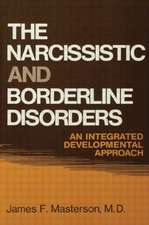 THE NARCISSISTIC AND BORDERLINE DISORDERS

AN INTEGRATED DEVELOPMENTAL APPROACH

James F. Masterson, M.D.